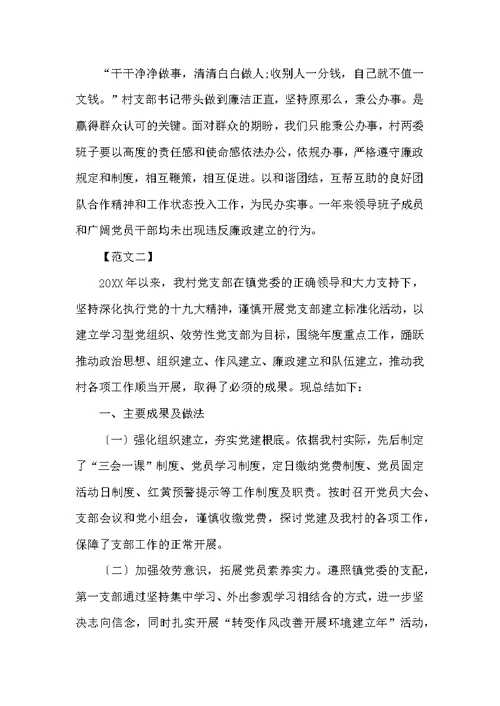 “干干净净做事，清清白白做人;收别人一分钱，自己就不值一文钱。”村支部书记带头做到廉洁正直，坚持原那么，秉公办事。是赢得群众认可的关键。面对群众的期盼，我们只能秉公办事，村两委班子要以高度的责任感和使命感依法办公，依规办事，严格遵守廉政规定和制度，相互鞭策，相互促进。以和谐团结，互帮互助的良好团队合作精神和工作状态投入工作，为民办实事。一年来领导班子成员和广阔党员干部均未出现违反廉政建立的行为。

【范文二】

20XX年以来，我村党支部在镇党委的正确领导和大力支持下，坚持深化执行党的十九大精神，谨慎开展党支部建立标准化活动，以建立学习型党组织、效劳性党支部为目标，围绕年度重点工作，踊跃推动政治思想、组织建立、作风建立、廉政建立和队伍建立，推动我村各项工作顺当开展，取得了必须的成果。现总结如下：

一、主要成果及做法

〔一〕强化组织建立，夯实党建根底。依据我村实际，先后制定了“三会一课”制度、党员学习制度，定日缴纳党费制度、党员固定活动日制度、红黄预警提示等工作制度及职责。按时召开党员大会、支部会议和党小组会，谨慎收缴党费，探讨党建及我村的各项工作，保障了支部工作的正常开展。

〔二〕加强效劳意识，拓展党员素养实力。遵照镇党委的支配，第一支部通过坚持集中学习、外出参观学习相结合的方式，进一步坚决志向信念，同时扎实开展“转变作风改善开展环境建立年”活动，